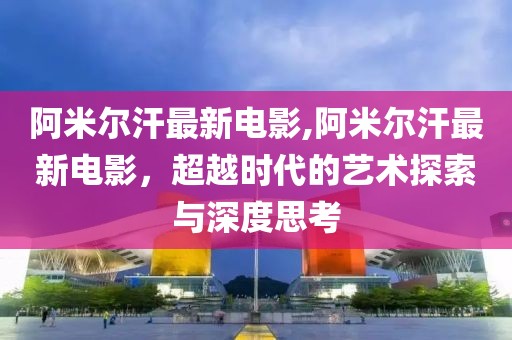 阿米尔汗最新电影,阿米尔汗最新电影，超越时代的艺术探索与深度思考